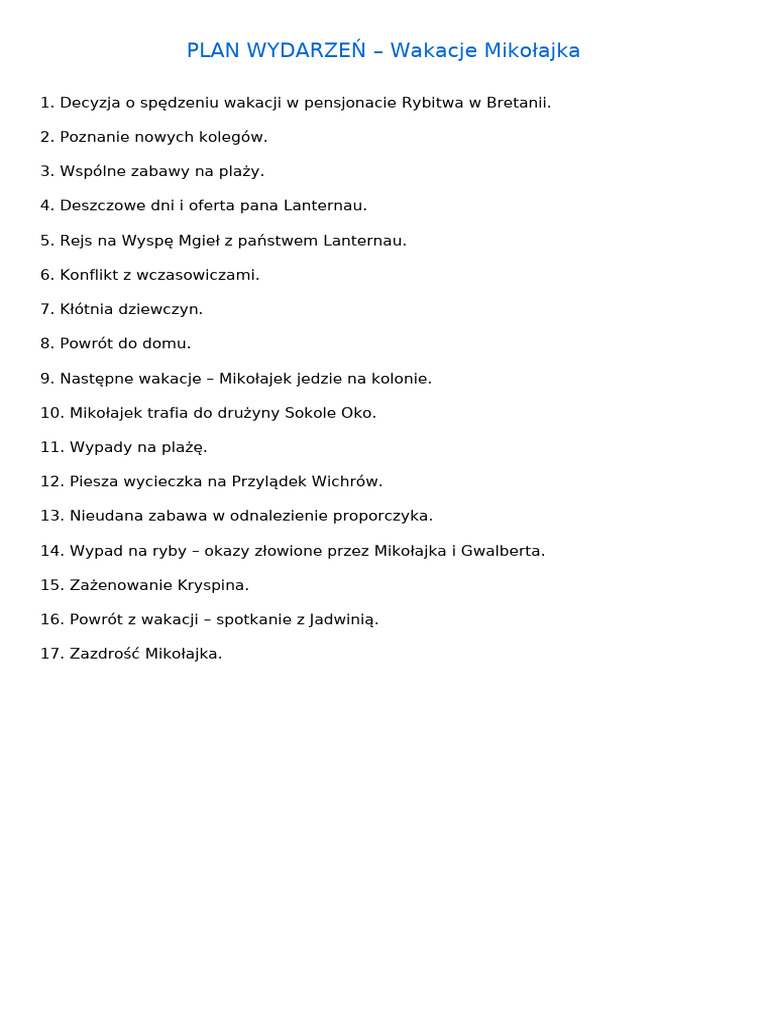 PLAN WYDARZEŃ – Wakacje Mikołajka

1. Decyzja o spędzeniu wakacji w pensjonacie Rybitwa w Bretanii.

2. Poznanie nowych kolegów.

3. Wspólne zabawy na plaży.

4. Deszczowe dni i oferta pana Lanternau.

5. Rejs na Wyspę Mgieł z państwem Lanternau.

6. Konflikt z wczasowiczami.

7. Kłótnia dziewczyn.

8. Powrót do domu.

9. Następne wakacje – Mikołajek jedzie na kolonie.

10. Mikołajek trafia do drużyny Sokole Oko.

11. Wypady na plażę.

12. Piesza wycieczka na Przylądek Wichrów.

13. Nieudana zabawa w odnalezienie proporczyka.

14. Wypad na ryby – okazy złowione przez Mikołajka i Gwalberta.

15. Zażenowanie Kryspina.

16. Powrót z wakacji – spotkanie z Jadwinią.

17. Zazdrość Mikołajka.